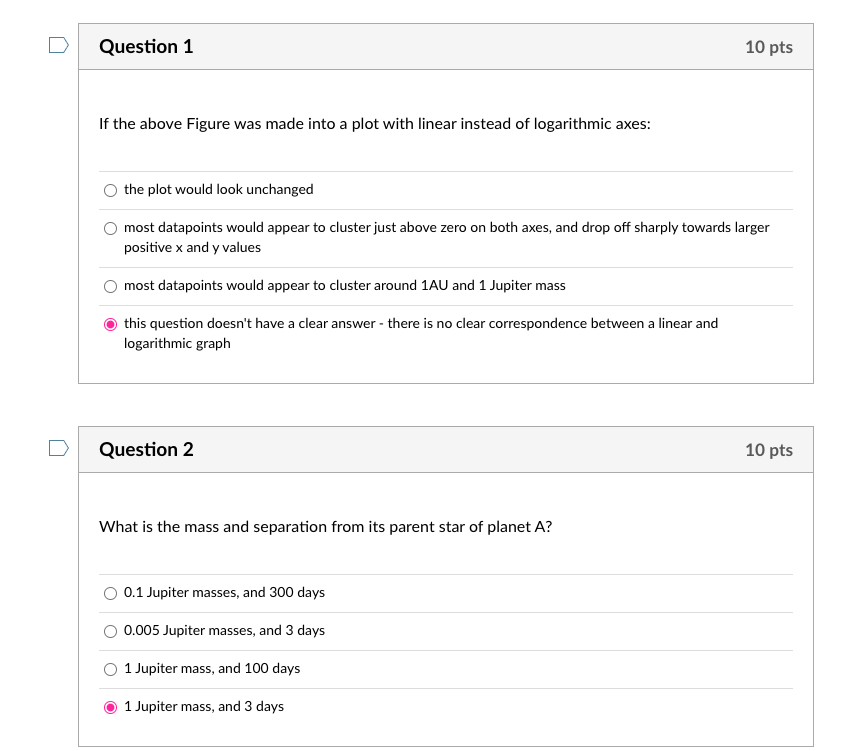 Question 1

10 pts

If the above Figure was made into a plot with linear instead of logarithmic axes:

the plot would look unchanged

most datapoints would appear to cluster just above zero on both axes, and drop off sharply towards larger positive x and y values

most datapoints would appear to cluster around 1AU and 1 Jupiter mass

this question doesn't have a clear answer - there is no clear correspondence between a linear and logarithmic graph

Question 2

10 pts

What is the mass and separation from its parent star of planet A?

0.1 Jupiter masses, and 300 days

0.005 Jupiter masses, and 3 days

1 Jupiter mass, and 100 days

1 Jupiter mass, and 3 days